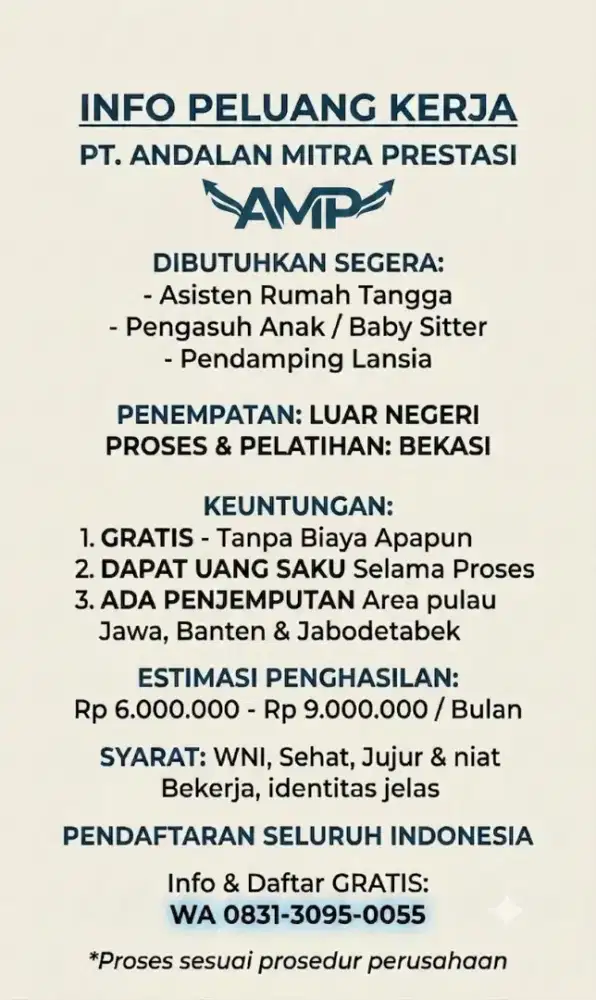 INFO PELUANG KERJA
PT. ANDALAN MITRA PRESTASI
AMP

DIBUTUHKAN SEGERA:
- Asisten Rumah Tangga
- Pengasuh Anak / Baby Sitter
- Pendamping Lansia

PENEMPATAN: LUAR NEGERI
PROSES & PELATIHAN: BEKASI

KEUNTUNGAN:
1. GRATIS - Tanpa Biaya Apapun
2. DAPAT UANG SAKU Selama Proses
3. ADA PENJEMPUTAN Area pulau Jawa, Banten & Jabodetabek

ESTIMASI PENGHASILAN:
Rp 6.000.000 - Rp 9.000.000 / Bulan

SYARAT: WNI, Sehat, Jujur & niat Bekerja, identitas jelas

PENDAFTARAN SELURUH INDONESIA

Info & Daftar GRATIS:
WA 0831-3095-0055

*Proses sesuai prosedur perusahaan